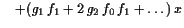 $+(g_1 f_1 + 2 g_2 f_0 f_1 + \ldots) x$